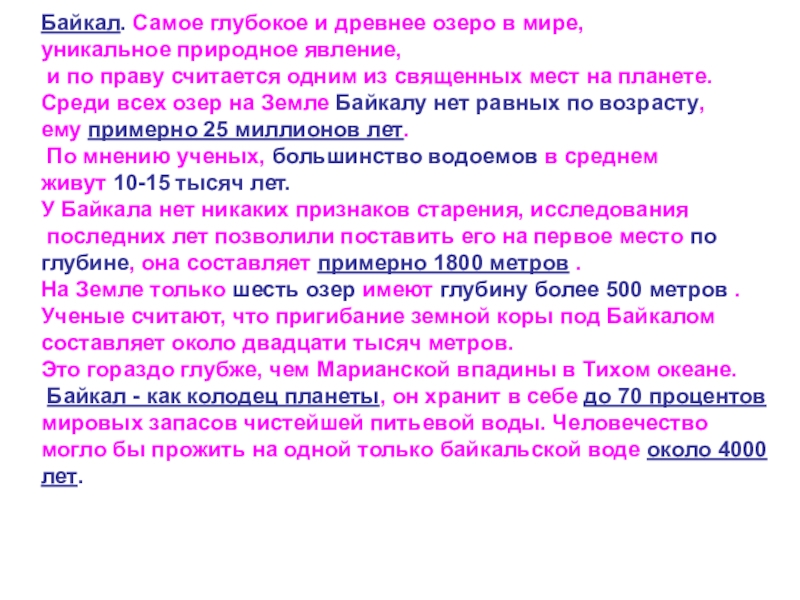 Байкал. Самое глубокое и древнее озеро в мире, уникальное природное явление, и по праву считается одним из священных мест на планете. Среди всех озер на Земле Байкалу нет равных по возрасту, ему примерно 25 миллионов лет.

По мнению ученых, большинство водоемов в среднем живут 10-15 тысяч лет.

У Байкала нет никаких признаков старения, исследования последних лет позволили поставить его на первое место по глубине, она составляет примерно 1800 метров .

На Земле только шесть озер имеют глубину более 500 метров . Ученые считают, что пригибание земной коры под Байкалом составляет около двадцати тысяч метров.

Это гораздо глубже, чем Марианской впадины в Тихом океане.

Байкал - как колодец планеты, он хранит в себе до 70 процентов мировых запасов чистейшей питьевой воды. Человечество могло бы прожить на одной только байкальской воде около 4000 лет.